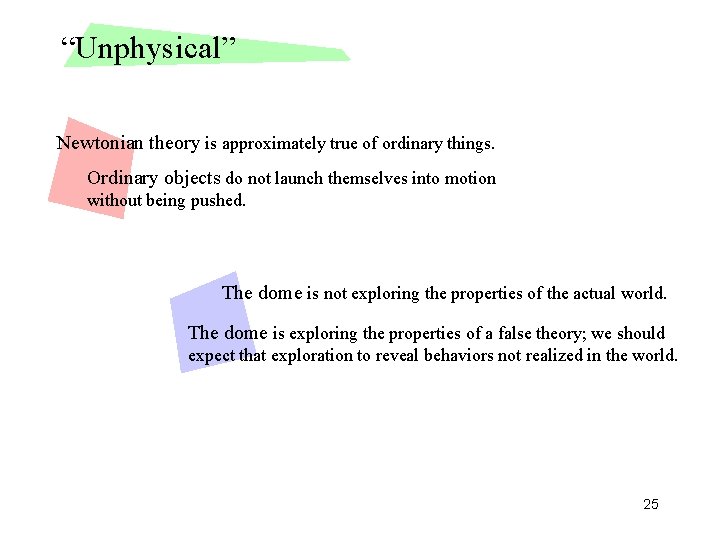 “Unphysical”

Newtonian theory is approximately true of ordinary things.

Ordinary objects do not launch themselves into motion without being pushed.

The dome is not exploring the properties of the actual world.

The dome is exploring the properties of a false theory; we should expect that exploration to reveal behaviors not realized in the world.

25